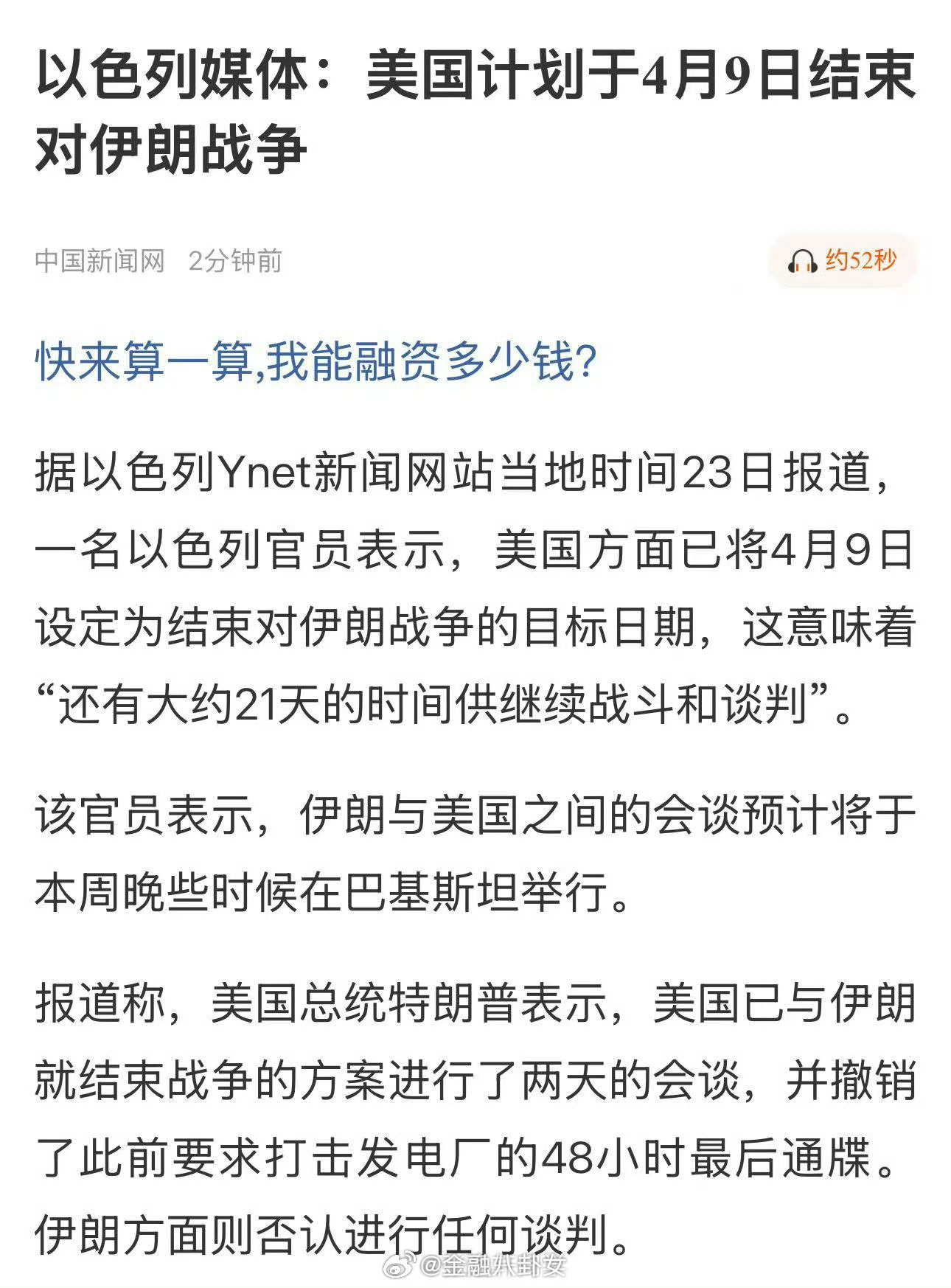 以色列媒体：美国计划于4月9日结束对伊朗战争

中国新闻网 2分钟前

约52秒

快来算一算,我能融资多少钱?

据以色列Ynet新闻网站当地时间23日报道，一名以色列官员表示，美国方面已将4月9日设定为结束对伊朗战争的目标日期，这意味着“还有大约21天的时间供继续战斗和谈判”。

该官员表示，伊朗与美国之间的会谈预计将于本周晚些时候在巴基斯坦举行。

报道称，美国总统特朗普表示，美国已与伊朗就结束战争的方案进行了两天的会谈，并撤销了此前要求打击发电厂的48小时最后通牒。伊朗方面则否认进行任何谈判。

@金融八卦女